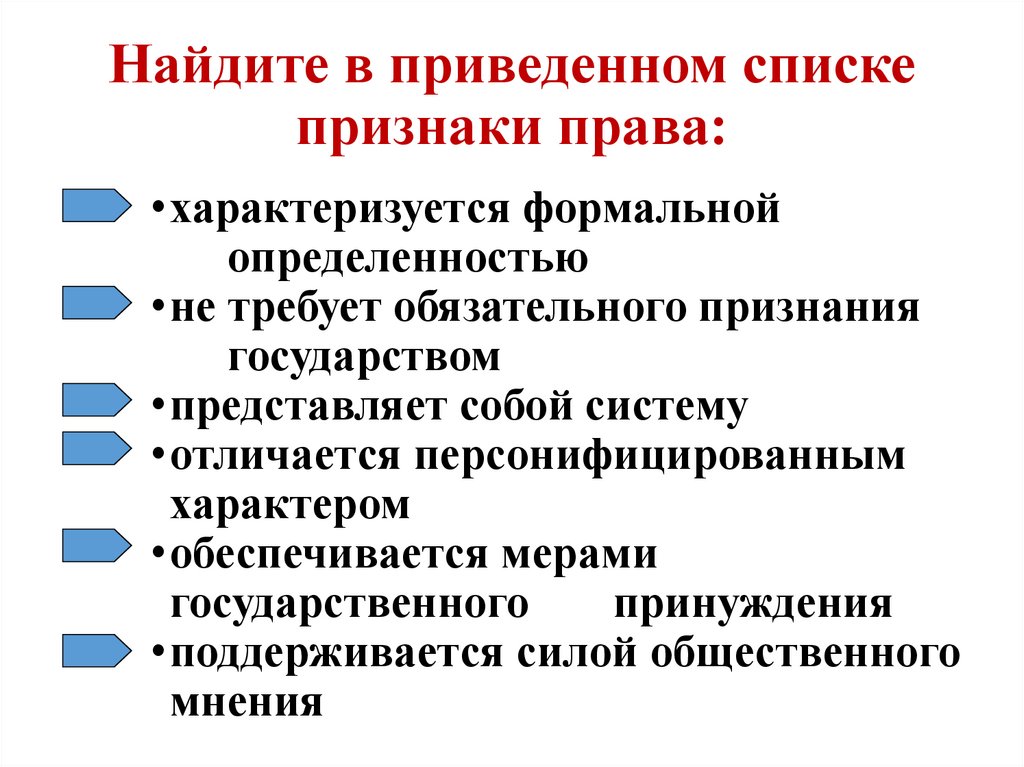 Найдите в приведенном списке признаки права:

•характеризуется формальной определенностью
•не требует обязательного признания государством
•представляет собой систему
•отличается персонифицированным характером
•обеспечивается мерами государственного принуждения
•поддерживается силой общественного мнения